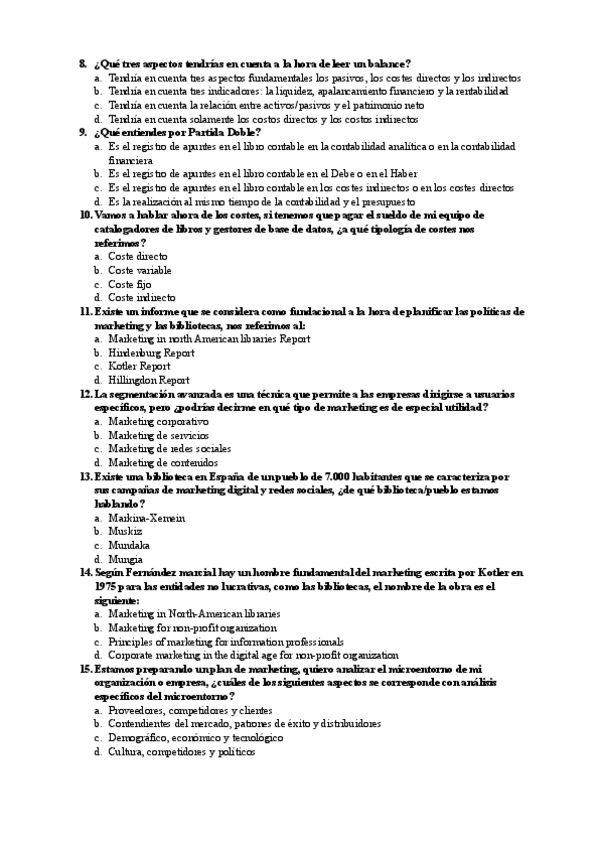 8. ¿Qué tres aspectos tendrías en cuenta a la hora de leer un balance?
a. Tendría en cuenta tres aspectos fundamentales los pasivos, los costes directos y los indirectos
b. Tendría en cuenta tres indicadores: la liquidez, apalancamiento financiero y la rentabilidad
c. Tendría en cuenta la relación entre activos/pasivos y el patrimonio neto
d. Tendría en cuenta solamente los costos directos y los costos indirectos
9. ¿Qué entiendes por Partida Doble?
a. Es el registro de apuntes en el libro contable en la contabilidad analítica o en la contabilidad financiera
b. Es el registro de apuntes en el libro contable en el Debe o en el Haber
c. Es el registro de apuntes en el libro contable en los costes indirectos o en los costes directos
d. Es la realización al mismo tiempo de la contabilidad y el presupuesto
10. Vamos a hablar ahora de los costes, si tenemos que pagar el sueldo de mi equipo de catalogadores de libros y gestores de base de datos, ¿a qué tipología de costes nos referimos?
a. Coste directo
b. Coste variable
c. Coste fijo
d. Coste indirecto
11. Existe un informe que se considera como fundacional a la hora de planificar las políticas de marketing y las bibliotecas, nos referimos al:
a. Marketing in north American libraries Report
b. Hindenburg Report
c. Kotler Report
d. Hillingdon Report
12. La segmentación avanzada es una técnica que permite a las empresas dirigirse a usuarios específicos, pero ¿podrías decirme en qué tipo de marketing es de especial utilidad?
a. Marketing corporativo
b. Marketing de servicios
c. Marketing de redes sociales
d. Marketing de contenidos
13. Existe una biblioteca en España de un pueblo de 7.000 habitantes que se caracteriza por sus campañas de marketing digital y redes sociales, ¿de qué biblioteca/pueblo estamos hablando?
a. Markina-Xemein
b. Muskiz
c. Mundaka
d. Mungia
14. Según Fernández marcial hay un hombre fundamental del marketing escrita por Kotler en 1975 para las entidades no lucrativas, como las bibliotecas, el nombre de la obra es el siguiente:
a. Marketing in North-American libraries
b. Marketing for non-profit organization
c. Principles of marketing for information professionals
d. Corporate marketing in the digital age for non-profit organization
15. Estamos preparando un plan de marketing, quiero analizar el microentorno de mi organización o empresa, ¿cuáles de los siguientes aspectos se corresponde con análisis específicos del microentorno?
a. Proveedores, competidores y clientes
b. Contendientes del mercado, patrones de éxito y distribuidores
c. Demográfico, económico y tecnológico
d. Cultura, competidores y políticos